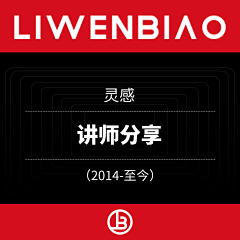 LIWENBIAO

灵感

讲师分享

（2014-至今）